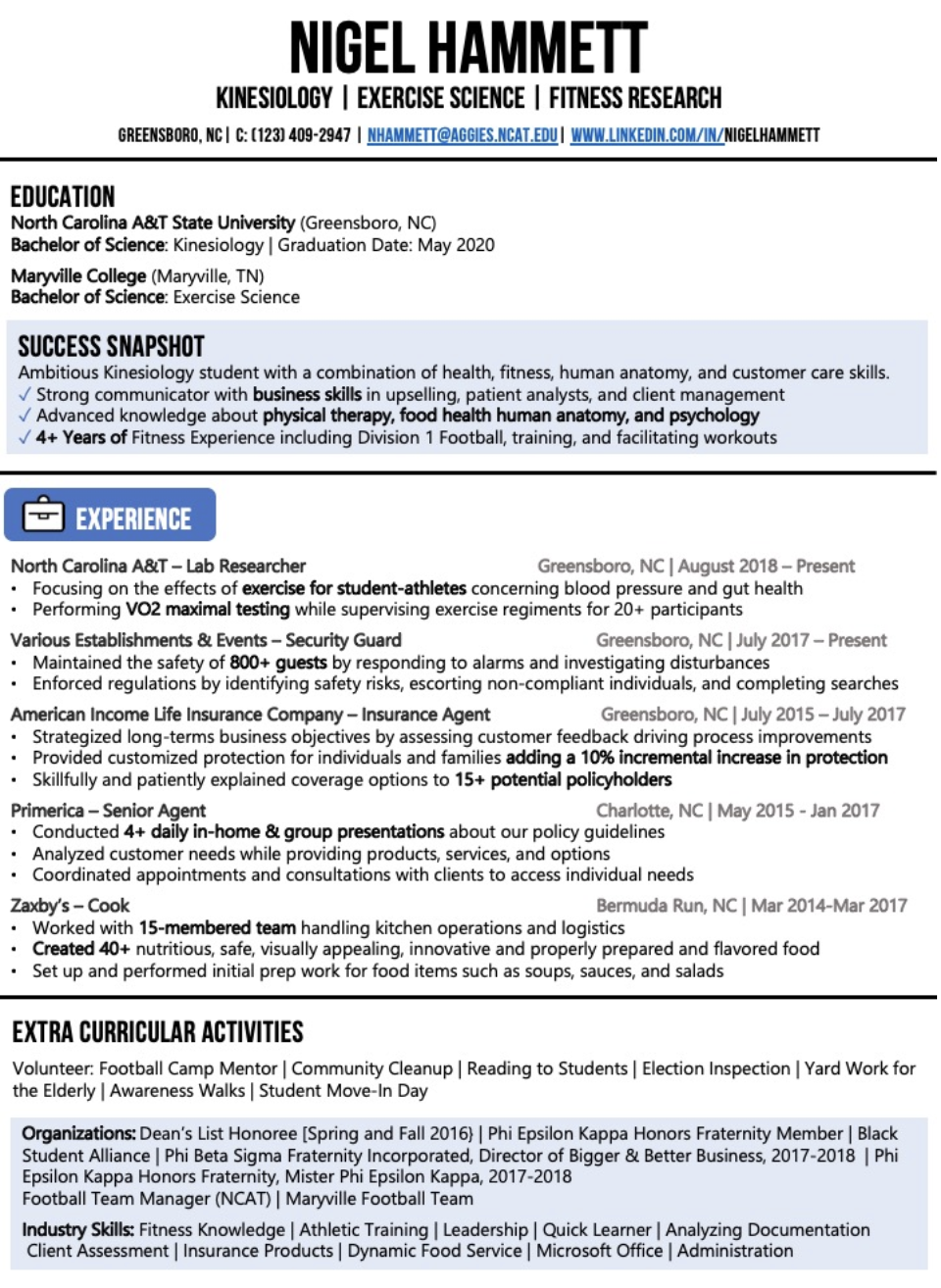 NIGEL HAMMETT

KINESIOLOGY | EXERCISE SCIENCE | FITNESS RESEARCH

GREENSBORO, NC | C: (123) 409-2947 | NHAMMETT@AGGIES.NCAT.EDU | WWW.LINKEDIN.COM/IN/NIGELHAMMETT

EDUCATION

North Carolina A&T State University (Greensboro, NC)
Bachelor of Science: Kinesiology | Graduation Date: May 2020

Maryville College (Maryville, TN)
Bachelor of Science: Exercise Science

SUCCESS SNAPSHOT

Ambitious Kinesiology student with a combination of health, fitness, human anatomy, and customer care skills.
✓ Strong communicator with business skills in upselling, patient analysts, and client management
✓ Advanced knowledge about physical therapy, food health human anatomy, and psychology
✓ 4+ Years of Fitness Experience including Division 1 Football, training, and facilitating workouts

EXPERIENCE

North Carolina A&T – Lab Researcher Greensboro, NC | August 2018 – Present
• Focusing on the effects of exercise for student-athletes concerning blood pressure and gut health
• Performing VO2 maximal testing while supervising exercise regiments for 20+ participants

Various Establishments & Events – Security Guard Greensboro, NC | July 2017 – Present
• Maintained the safety of 800+ guests by responding to alarms and investigating disturbances
• Enforced regulations by identifying safety risks, escorting non-compliant individuals, and completing searches

American Income Life Insurance Company – Insurance Agent Greensboro, NC | July 2015 – July 2017
• Strategized long-terms business objectives by assessing customer feedback driving process improvements
• Provided customized protection for individuals and families adding a 10% incremental increase in protection
• Skillfully and patiently explained coverage options to 15+ potential policyholders

Primerica – Senior Agent Charlotte, NC | May 2015 - Jan 2017
• Conducted 4+ daily in-home & group presentations about our policy guidelines
• Analyzed customer needs while providing products, services, and options
• Coordinated appointments and consultations with clients to access individual needs

Zaxby's – Cook Bermuda Run, NC | Mar 2014-Mar 2017
• Worked with 15-membered team handling kitchen operations and logistics
• Created 40+ nutritious, safe, visually appealing, innovative and properly prepared and flavored food
• Set up and performed initial prep work for food items such as soups, sauces, and salads

EXTRA CURRICULAR ACTIVITIES

Volunteer: Football Camp Mentor | Community Cleanup | Reading to Students | Election Inspection | Yard Work for the Elderly | Awareness Walks | Student Move-In Day

Organizations: Dean's List Honoree [Spring and Fall 2016} | Phi Epsilon Kappa Honors Fraternity Member | Black Student Alliance | Phi Beta Sigma Fraternity Incorporated, Director of Bigger & Better Business, 2017-2018 | Phi Epsilon Kappa Honors Fraternity, Mister Phi Epsilon Kappa, 2017-2018
Football Team Manager (NCAT) | Maryville Football Team

Industry Skills: Fitness Knowledge | Athletic Training | Leadership | Quick Learner | Analyzing Documentation
Client Assessment | Insurance Products | Dynamic Food Service | Microsoft Office | Administration